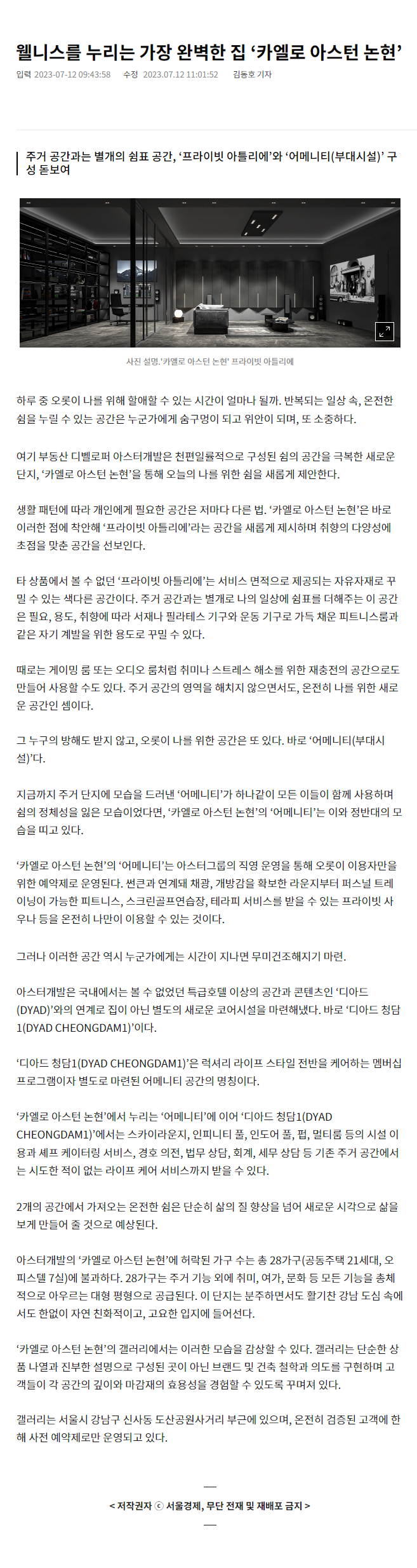 웰니스를 누리는 가장 완벽한 집 ‘카엘로 아스턴 논현’

입력 2023-07-12 09:43:58 수정 2023.07.12 11:01:52 김동호 기자

주거 공간과는 별개의 쉼표 공간, ‘프라이빗 아틀리에’와 ‘어메니티(부대시설)’ 구성 돋보여

사진 설명.'카엘로 아스턴 논현' 프라이빗 아틀리에

하루 중 오롯이 나를 위해 할애할 수 있는 시간이 얼마나 될까. 반복되는 일상 속, 온전한 쉼을 누릴 수 있는 공간은 누군가에게 숨구멍이 되고 위안이 되며, 또 소중하다.

여기 부동산 디벨로퍼 아스터개발은 천편일률적으로 구성된 쉼의 공간을 극복한 새로운 단지, ‘카엘로 아스턴 논현’을 통해 오늘의 나를 위한 쉼을 새롭게 제안한다.

생활 패턴에 따라 개인에게 필요한 공간은 저마다 다른 법. ‘카엘로 아스턴 논현’은 바로 이러한 점에 착안해 ‘프라이빗 아틀리에’라는 공간을 새롭게 제시하며 취향의 다양성에 초점을 맞춘 공간을 선보인다.

타 상품에서 볼 수 없던 ‘프라이빗 아틀리에’는 서비스 면적으로 제공되는 자유자재로 꾸밀 수 있는 색다른 공간이다. 주거 공간과는 별개로 나의 일상에 쉼표를 더해주는 이 공간은 필요, 용도, 취향에 따라 서재나 필라테스 기구와 운동 기구로 가득 채운 피트니스룸과 같은 자기 계발을 위한 용도로 꾸밀 수 있다.

때로는 게이밍 룸 또는 오디오 룸처럼 취미나 스트레스 해소를 위한 재충전의 공간으로도 만들어 사용할 수도 있다. 주거 공간의 영역을 해치지 않으면서도, 온전히 나를 위한 새로운 공간인 셈이다.

그 누구의 방해도 받지 않고, 오롯이 나를 위한 공간은 또 있다. 바로 ‘어메니티(부대시설)’다.

지금까지 주거 단지에 모습을 드러낸 ‘어메니티’가 하나같이 모든 이들이 함께 사용하며 쉼의 정체성을 잃은 모습이었다면, ‘카엘로 아스턴 논현’의 ‘어메니티’는 이와 정반대의 모습을 띠고 있다.

‘카엘로 아스턴 논현’의 ‘어메니티’는 아스터그룹의 직영 운영을 통해 오롯이 이용자만을 위한 예약제로 운영된다. 썬큰과 연계돼 채광, 개방감을 확보한 라운지부터 퍼스널 트레이닝이 가능한 피트니스, 스크린골프연습장, 테라피 서비스를 받을 수 있는 프라이빗 사우나 등을 온전히 나만이 이용할 수 있는 것이다.

그러나 이러한 공간 역시 누군가에게는 시간이 지나면 무미건조해지기 마련.

아스터개발은 국내에서는 볼 수 없었던 특급호텔 이상의 공간과 콘텐츠인 ‘디아드(DYAD)’와의 연계로 집이 아닌 별도의 새로운 코어시설을 마련해냈다. 바로 ‘디아드 청담1(DYAD CHEONGDAM1)’이다.

‘디아드 청담1(DYAD CHEONGDAM1)’은 럭셔리 라이프 스타일 전반을 케어하는 멤버십 프로그램이자 별도로 마련된 어메니티 공간의 명칭이다.

‘카엘로 아스턴 논현’에서 누리는 ‘어메니티’에 이어 ‘디아드 청담1(DYAD CHEONGDAM1)’에서는 스카이라운지, 인피니티 풀, 인도어 풀, 펍, 멀티룸 등의 시설 이용과 셰프 케이터링 서비스, 경호 의전, 법무 상담, 회계, 세무 상담 등 기존 주거 공간에서는 시도한 적이 없는 라이프 케어 서비스까지 받을 수 있다.

2개의 공간에서 가져오는 온전한 쉼은 단순히 삶의 질 향상을 넘어 새로운 시각으로 삶을 보게 만들어 줄 것으로 예상된다.

아스터개발의 ‘카엘로 아스턴 논현’에 허락된 가구 수는 총 28가구(공동주택 21세대, 오피스텔 7실)에 불과하다. 28가구는 주거 기능 외에 취미, 여가, 문화 등 모든 기능을 총체적으로 아우르는 대형 평형으로 공급된다. 이 단지는 분주하면서도 활기찬 강남 도심 속에서도 한없이 자연 친화적이고, 고요한 입지에 들어선다.

‘카엘로 아스턴 논현’의 갤러리에서는 이러한 모습을 감상할 수 있다. 갤러리는 단순한 상품 나열과 진부한 설명으로 구성된 곳이 아닌 브랜드 및 건축 철학과 의도를 구현하며 고객들이 각 공간의 깊이와 마감재의 효용성을 경험할 수 있도록 꾸며져 있다.

갤러리는 서울시 강남구 신사동 도산공원사거리 부근에 있으며, 온전히 검증된 고객에 한해 사전 예약제로만 운영되고 있다.

< 저작권자 ⓒ 서울경제, 무단 전재 및 재배포 금지 >